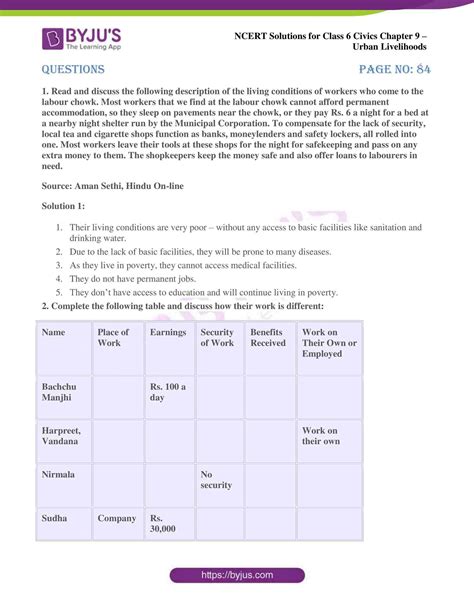 BYJU'S
The Learning App

NCERT Solutions for Class 6 Civics Chapter 9 – Urban Livelihoods

QUESTIONS

PAGE NO: 84

1. Read and discuss the following description of the living conditions of workers who come to the labour chowk. Most workers that we find at the labour chowk cannot afford permanent accommodation, so they sleep on pavements near the chowk, or they pay Rs. 6 a night for a bed at a nearby night shelter run by the Municipal Corporation. To compensate for the lack of security, local tea and cigarette shops function as banks, moneylenders and safety lockers, all rolled into one. Most workers leave their tools at these shops for the night for safekeeping and pass on any extra money to them. The shopkeepers keep the money safe and also offer loans to labourers in need.

Source: Aman Sethi, Hindu On-line

Solution 1:

1. Their living conditions are very poor – without any access to basic facilities like sanitation and drinking water.
2. Due to the lack of basic facilities, they will be prone to many diseases.
3. As they live in poverty, they cannot access medical facilities.
4. They do not have permanent jobs.
5. They don't have access to education and will continue living in poverty.

2. Complete the following table and discuss how their work is different:

| Name | Place of Work | Earnings | Security of Work | Benefits Received | Work on Their Own or Employed |
|---|---|---|---|---|---|
| Bachchu Manjhi | | Rs. 100 a day | | | |
| Harpreet, Vandana | | | | | Work on their own |
| Nirmala | | | No security | | |
| Sudha | Company | Rs. 30,000 | | | |

https://byjus.com